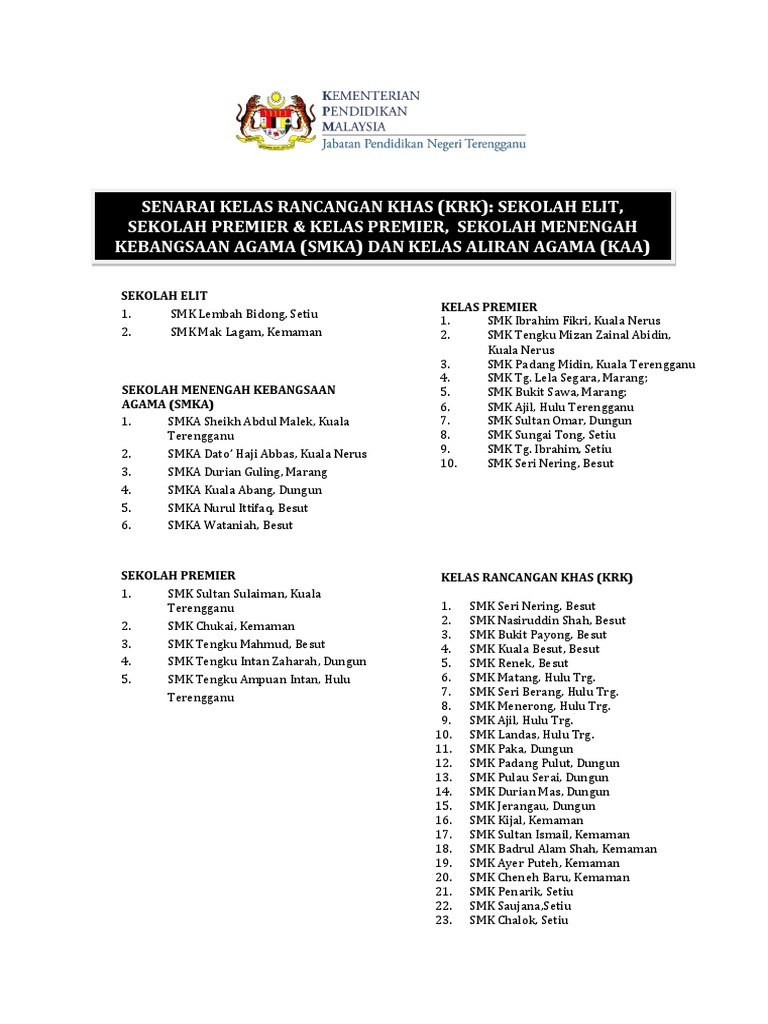 KEMENTERIAN
PENDIDIKAN
MALAYSIA
Jabatan Pendidikan Negeri Terengganu

SENARAI KELAS RANCANGAN KHAS (KRK): SEKOLAH ELIT, SEKOLAH PREMIER & KELAS PREMIER, SEKOLAH MENENGAH KEBANGSAAN AGAMA (SMKA) DAN KELAS ALIRAN AGAMA (KAA)

SEKOLAH ELIT
1. SMK Lembah Bidong, Setiu
2. SMK Mak Lagam, Kemaman

SEKOLAH MENENGAH KEBANGSAAN AGAMA (SMKA)
1. SMKA Sheikh Abdul Malek, Kuala Terengganu
2. SMKA Dato' Haji Abbas, Kuala Nerus
3. SMKA Durian Guling, Marang
4. SMKA Kuala Abang, Dungun
5. SMKA Nurul Ittifaq, Besut
6. SMKA Wataniah, Besut

SEKOLAH PREMIER
1. SMK Sultan Sulaiman, Kuala Terengganu
2. SMK Chukai, Kemaman
3. SMK Tengku Mahmud, Besut
4. SMK Tengku Intan Zaharah, Dungun
5. SMK Tengku Ampuan Intan, Hulu Terengganu

KELAS PREMIER
1. SMK Ibrahim Fikri, Kuala Nerus
2. SMK Tengku Mizan Zainal Abidin, Kuala Nerus
3. SMK Padang Midin, Kuala Terengganu
4. SMK Tg. Lela Segara, Marang;
5. SMK Bukit Sawa, Marang;
6. SMK Ajil, Hulu Terengganu
7. SMK Sultan Omar, Dungun
8. SMK Sungai Tong, Setiu
9. SMK Tg. Ibrahim, Setiu
10. SMK Seri Nering, Besut

KELAS RANCANGAN KHAS (KRK)
1. SMK Seri Nering, Besut
2. SMK Nasiruddin Shah, Besut
3. SMK Bukit Payong, Besut
4. SMK Kuala Besut, Besut
5. SMK Renek, Besut
6. SMK Matang, Hulu Trg.
7. SMK Seri Berang, Hulu Trg.
8. SMK Menerong, Hulu Trg.
9. SMK Ajil, Hulu Trg.
10. SMK Landas, Hulu Trg.
11. SMK Paka, Dungun
12. SMK Padang Pulut, Dungun
13. SMK Pulau Serai, Dungun
14. SMK Durian Mas, Dungun
15. SMK Jerangau, Dungun
16. SMK Kijal, Kemaman
17. SMK Sultan Ismail, Kemaman
18. SMK Badrul Alam Shah, Kemaman
19. SMK Ayer Puteh, Kemaman
20. SMK Cheneh Baru, Kemaman
21. SMK Penarik, Setiu
22. SMK Saujana,Setiu
23. SMK Chalok, Setiu